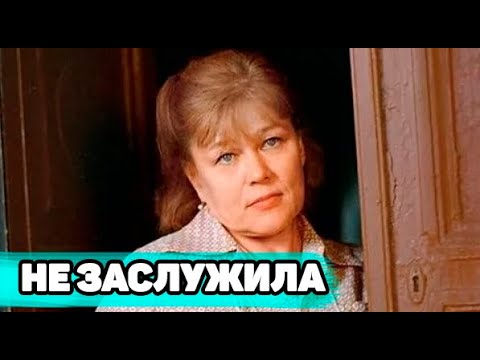 НЕ ЗАСЛУЖИЛА